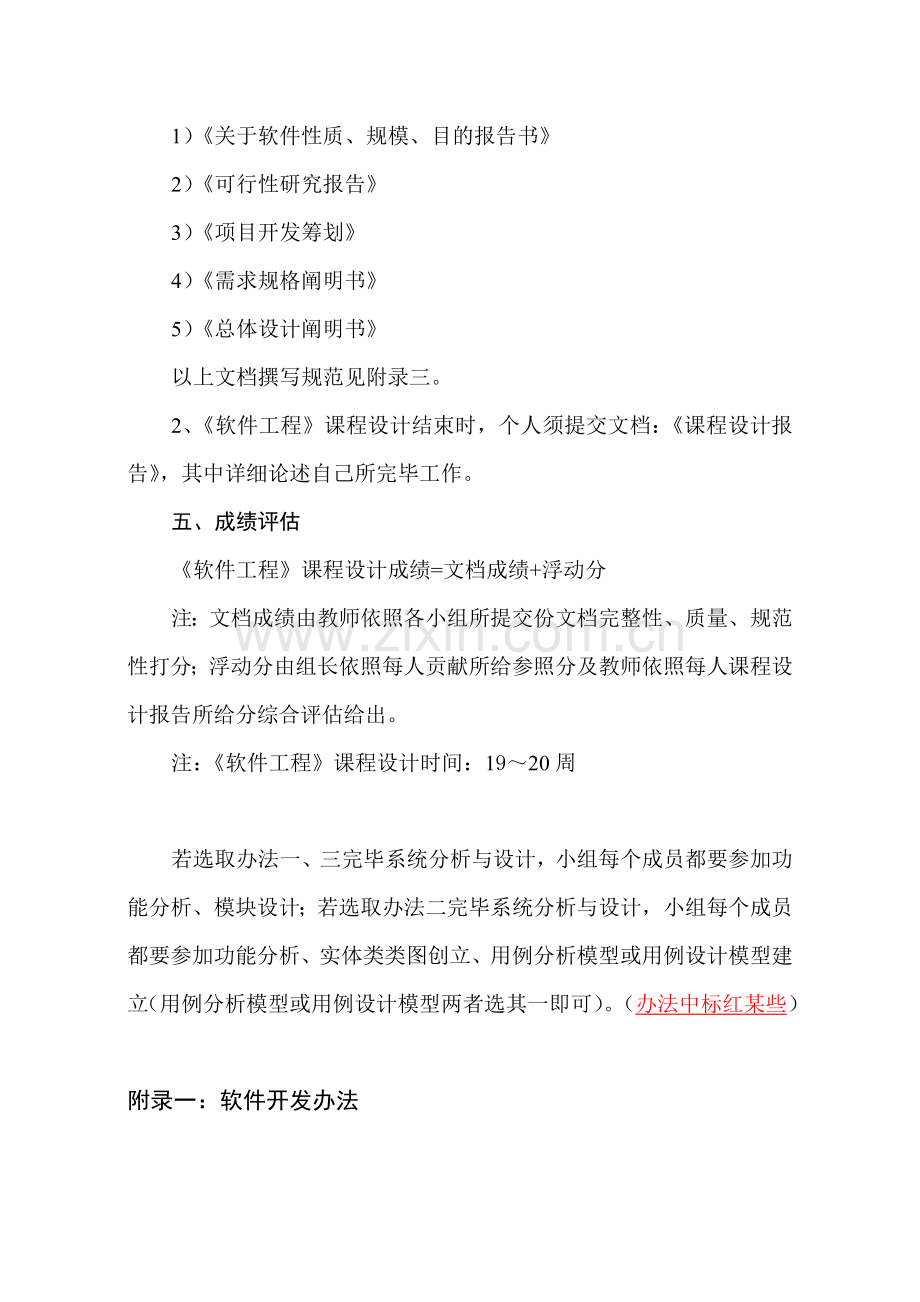 1)《关于软件性质、规模、目的报告书》

2)《可行性研究报告》

3)《项目开发筹划》

4)《需求规格阐明书》

5)《总体设计阐明书》

以上文档撰写规范见附录三。

2、《软件工程》课程设计结束时，个人须提交文档:《课程设计报告》，其中详细论述自己所完毕工作。

五、成绩评估

《软件工程》课程设计成绩=文档成绩+浮动分

注:文档成绩由教师依照各小组所提交份文档完整性、质量、规范性打分;浮动分由组长依照每人贡献所给参照分及教师依照每人课程设计报告所给分综合评估给出。

注:《软件工程》课程设计时间:19～20周

若选取办法一、三完毕系统分析与设计，小组每个成员都要参加功能分析、模块设计;若选取办法二完毕系统分析与设计，小组每个成员都要参加功能分析、实体类类图创立、用例分析模型或用例设计模型建立(用例分析模型或用例设计模型两者选其一即可)。(办法中标红某些)

附录一:软件开发办法

www.zixin.com.cn